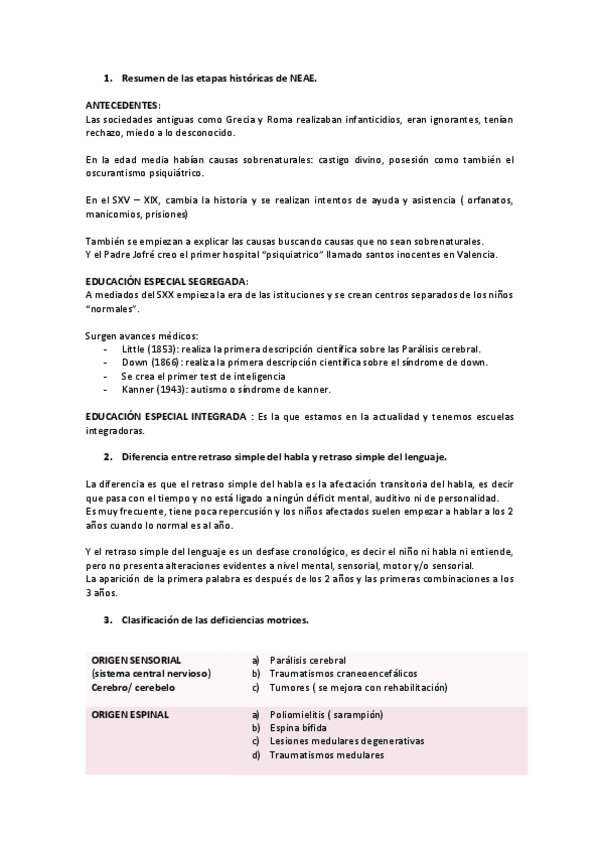 1. Resumen de las etapas históricas de NEAE.

ANTECEDENTES:
Las sociedades antiguas como Grecia y Roma realizaban infanticidios, eran ignorantes, tenían rechazo, miedo a lo desconocido.

En la edad media habían causas sobrenaturales: castigo divino, posesión como también el oscurantismo psiquiátrico.

En el SXV – XIX, cambia la historia y se realizan intentos de ayuda y asistencia ( orfanatos, manicomios, prisiones)

También se empiezan a explicar las causas buscando causas que no sean sobrenaturales.
Y el Padre Jofré creo el primer hospital "psiquiatrico" llamado santos inocentes en Valencia.

EDUCACIÓN ESPECIAL SEGREGADA:
A mediados del SXX empieza la era de las istituciones y se crean centros separados de los niños "normales".

Surgen avances médicos:
- Little (1853): realiza la primera descripción científica sobre las Parálisis cerebral.
- Down (1866): realiza la primera descripción científica sobre el síndrome de down.
- Se crea el primer test de inteligencia
- Kanner (1943): autismo o síndrome de kanner.

EDUCACIÓN ESPECIAL INTEGRADA : Es la que estamos en la actualidad y tenemos escuelas integradoras.

2. Diferencia entre retraso simple del habla y retraso simple del lenguaje.

La diferencia es que el retraso simple del habla es la afectación transitoria del habla, es decir que pasa con el tiempo y no está ligado a ningún déficit mental, auditivo ni de personalidad.
Es muy frecuente, tiene poca repercusión y los niños afectados suelen empezar a hablar a los 2 años cuando lo normal es al año.

Y el retraso simple del lenguaje es un desfase cronológico, es decir el niño ni habla ni entiende, pero no presenta alteraciones evidentes a nivel mental, sensorial, motor y/o sensorial.
La aparición de la primera palabra es después de los 2 años y las primeras combinaciones a los 3 años.

3. Clasificación de las deficiencias motrices.

| ORIGEN SENSORIAL (sistema central nervioso) Cerebro/ cerebelo | a) Parálisis cerebral b) Traumatismos craneoencefálicos c) Tumores ( se mejora con rehabilitación) |
|---|---|
| ORIGEN ESPINAL | a) Poliomielitis ( sarampión) b) Espina bífida c) Lesiones medulares degenerativas d) Traumatismos medulares |